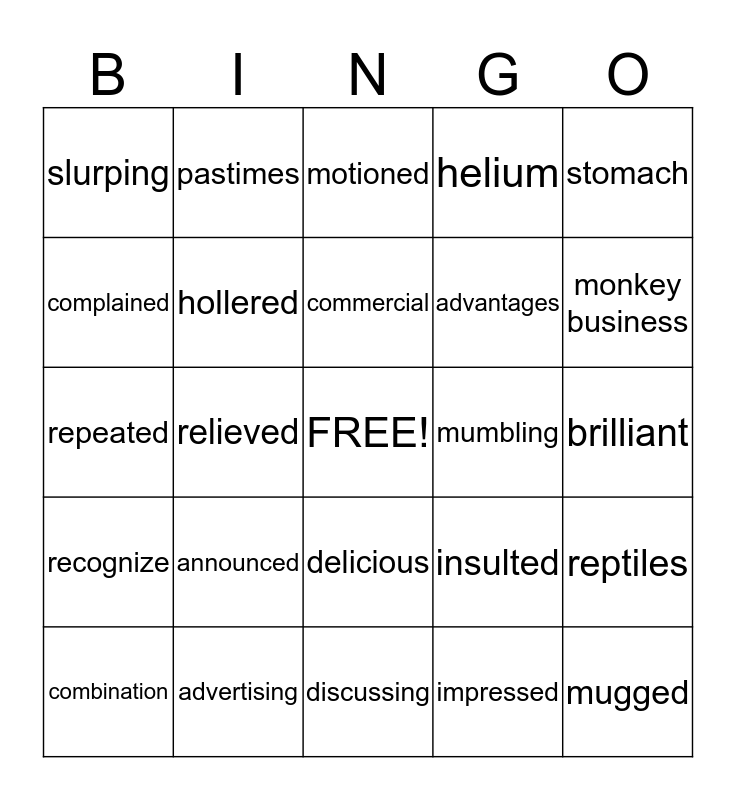 | B | I | N | G | O |
|---|---|---|---|---|
| slurping | pastimes | motioned | helium | stomach |
| complained | hollered | commercial | advantages | monkey business |
| repeated | relieved | FREE! | mumbling | brilliant |
| recognize | announced | delicious | insulted | reptiles |
| combination | advertising | discussing | impressed | mugged |